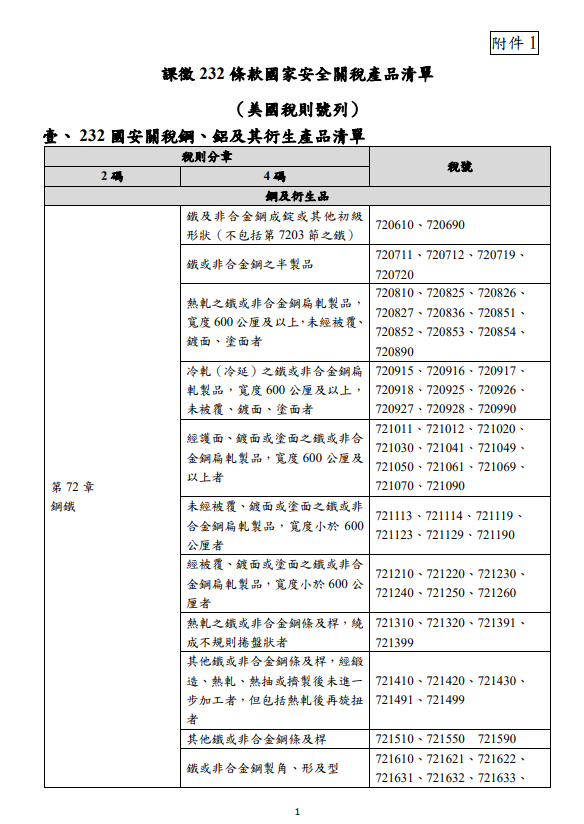 附件 1

課徵 232 條款國家安全關稅產品清單

（美國稅則號列）

壹、232 國安關稅鋼、鋁及其衍生產品清單

| 稅則分章 | | 稅號 |
|---|---|---|
| 2 碼 | 4 碼 | |
| 鋼及衍生品 | | |
| 第 72 章 鋼鐵 | 鐵及非合金鋼成錠或其他初級形狀（不包括第 7203 節之鐵） | 720610、720690 |
| | 鐵或非合金鋼之半製品 | 720711、720712、720719、720720 |
| | 熱軋之鐵或非合金鋼扁軋製品，寬度 600 公厘及以上，未經被覆、鍍面、塗面者 | 720810、720825、720826、720827、720836、720851、720852、720853、720854、720890 |
| | 冷軋（冷延）之鐵或非合金鋼扁軋製品，寬度 600 公厘及以上，未被覆、鍍面、塗面者 | 720915、720916、720917、720918、720925、720926、720927、720928、720990 |
| | 經護面、鍍面或塗面之鐵或非合金鋼扁軋製品，寬度 600 公厘及以上者 | 721011、721012、721020、721030、721041、721049、721050、721061、721069、721070、721090 |
| | 未經被覆、鍍面或塗面之鐵或非合金鋼扁軋製品，寬度小於 600 公厘者 | 721113、721114、721119、721123、721129、721190 |
| | 經被覆、鍍面或塗面之鐵或非合金鋼扁軋製品，寬度小於 600 公厘者 | 721210、721220、721230、721240、721250、721260 |
| | 熱軋之鐵或非合金鋼條及桿，繞成不規則捲盤狀者 | 721310、721320、721391、721399 |
| | 其他鐵或非合金鋼條及桿，經鍛造、熱軋、熱抽或擠製後未進一步加工者，但包括熱軋後再旋扭者 | 721410、721420、721430、721491、721499 |
| | 其他鐵或非合金鋼條及桿 | 721510、721550　721590 |
| | 鐵或非合金鋼製角、形及型 | 721610、721621、721622、721631、721632、721633、 |

1